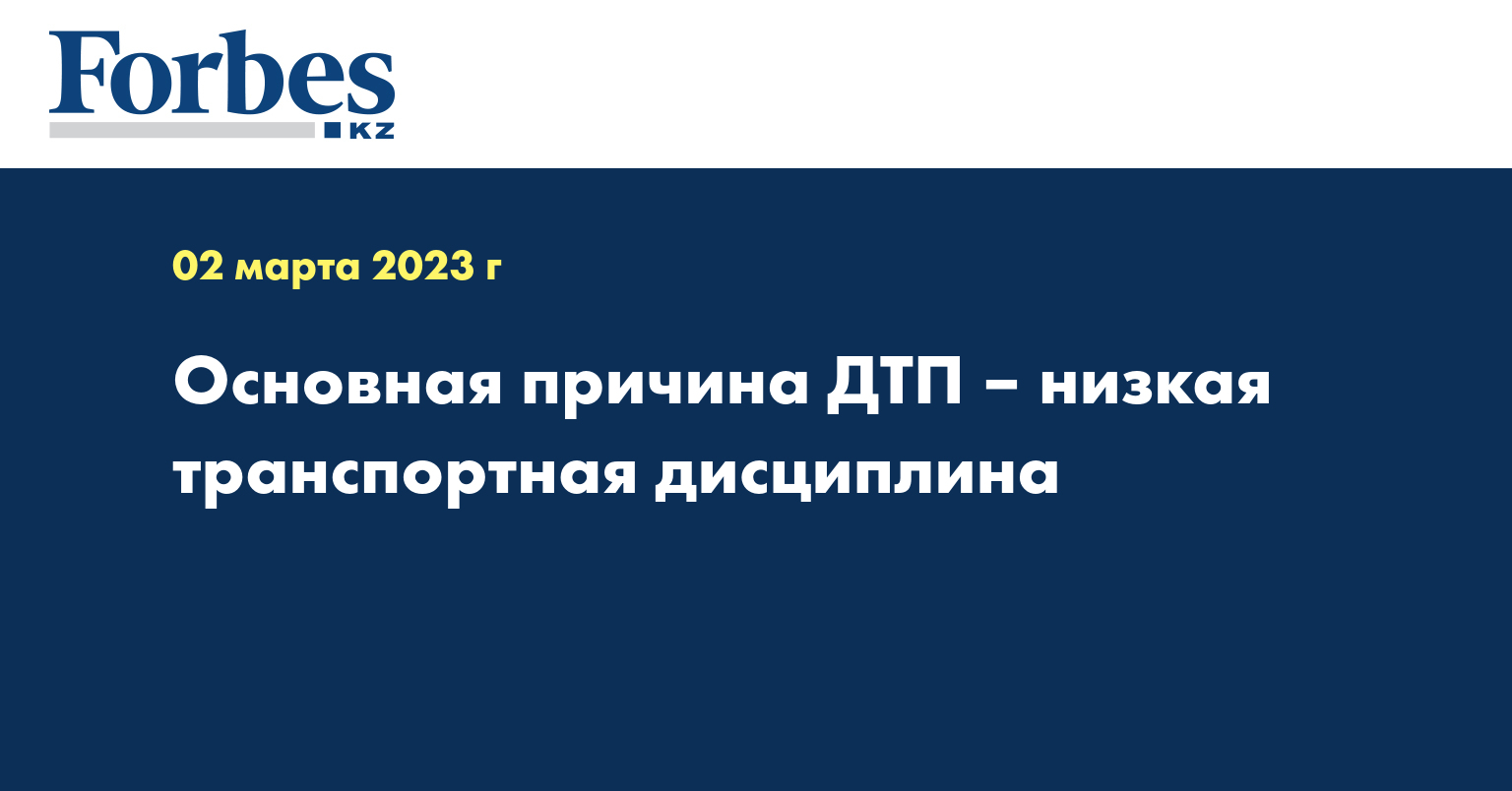 Forbes KZ

02 марта 2023 г

Основная причина ДТП – низкая транспортная дисциплина